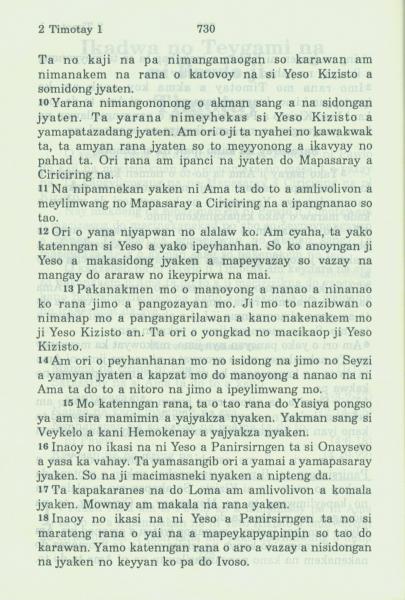 2 Timotay 1 730

Ta no kaji na pa nimangamaogan so karawan am nimanakem na rana o katovoy na si Yeso Kizisto a somidong jyaten.

10 Yarana nimangononong o akman sang a na sidongan jyaten. Ta yarana nimeyhekas si Yeso Kizisto a yamapatazadang jyaten. Am ori o ji ta nyahei no kawakwak ta, ta amyan rana jyaten so to meyyonong a ikavyay no pahad ta. Ori rana am ipanci na jyaten do Mapasaray a Ciriciring na.

11 Na nipamnekan yaken ni Ama ta do to a amlivolivon a meylimwang no Mapasaray a Ciriciring na a ipangnanao so tao.

12 Ori o yana niyapwan no alalaw ko. Am cyaha, ta yako katenngan si Yeso a yako ipeyhanhan. So ko anoyngan ji Yeso a makasidong jyaken a mapeyvazay so vazay na mangay do araraw no ikeypirwa na mai.

13 Pakanakmen mo o manoyong a nanao a ninanao ko rana jimo a pangozayan mo. Ji mo to nazibwan o nimahap mo a pangangarilawan a kano nakenakem mo ji Yeso Kizisto an. Ta ori o yongkad no macikaop ji Yeso Kizisto.

14 Am ori o peyhanhanan mo no isidong na jimo no Seyzi a yamyan jyaten a kapzat mo do manoyong a nanao na ni Ama ta do to a nitoro na jimo a ipeylimwang mo.

15 Mo katenngan rana, ta o tao rana do Yasiya pongso ya am sira mamimin a yajyakza nyaken. Yakman sang si Veykelo a kani Hemokenay a yajyakza nyaken.

16 Inaoy no ikasi na ni Yeso a Panirsirngen ta si Onaysevo a yasa ka vahay. Ta yamasangib ori a yamai a yamapasaray jyaken. So na ji macimasneki nyaken a nipteng da.

17 Ta kapakaranes na do Loma am amlivolivon a komala jyaken. Mownay am makala na rana yaken.

18 Inaoy no ikasi na ni Yeso a Panirsirngen ta no si marateng rana o yai na a mapeykapyapinpin so tao do karawan. Yamo katenngan rana o aro a vazay a nisidongan na jyaken no keyyan ko pa do Ivoso.